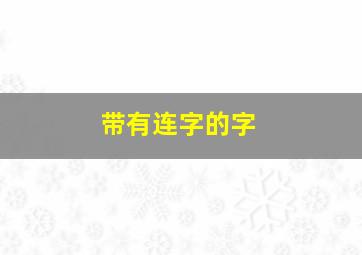 带有连字的字